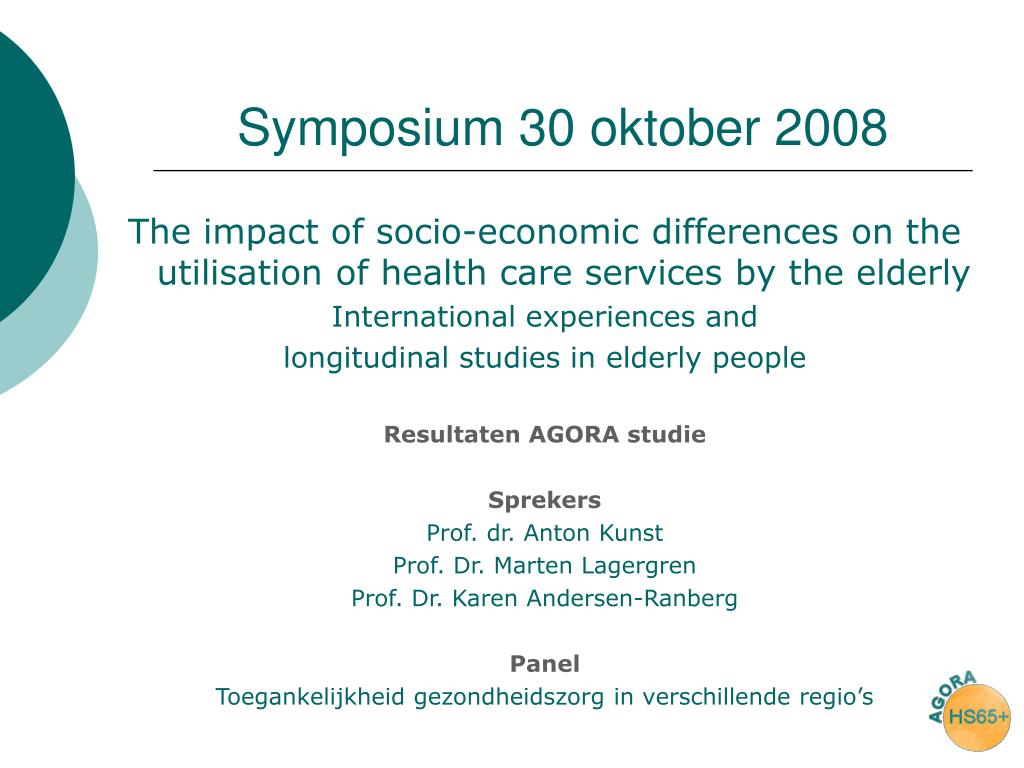 Symposium 30 oktober 2008

The impact of socio-economic differences on the utilisation of health care services by the elderly

International experiences and longitudinal studies in elderly people

Resultaten AGORA studie

Sprekers
Prof. dr. Anton Kunst
Prof. Dr. Marten Lagergren
Prof. Dr. Karen Andersen-Ranberg

Panel
Toegankelijkheid gezondheidszorg in verschillende regio's

AGORA
HS65+